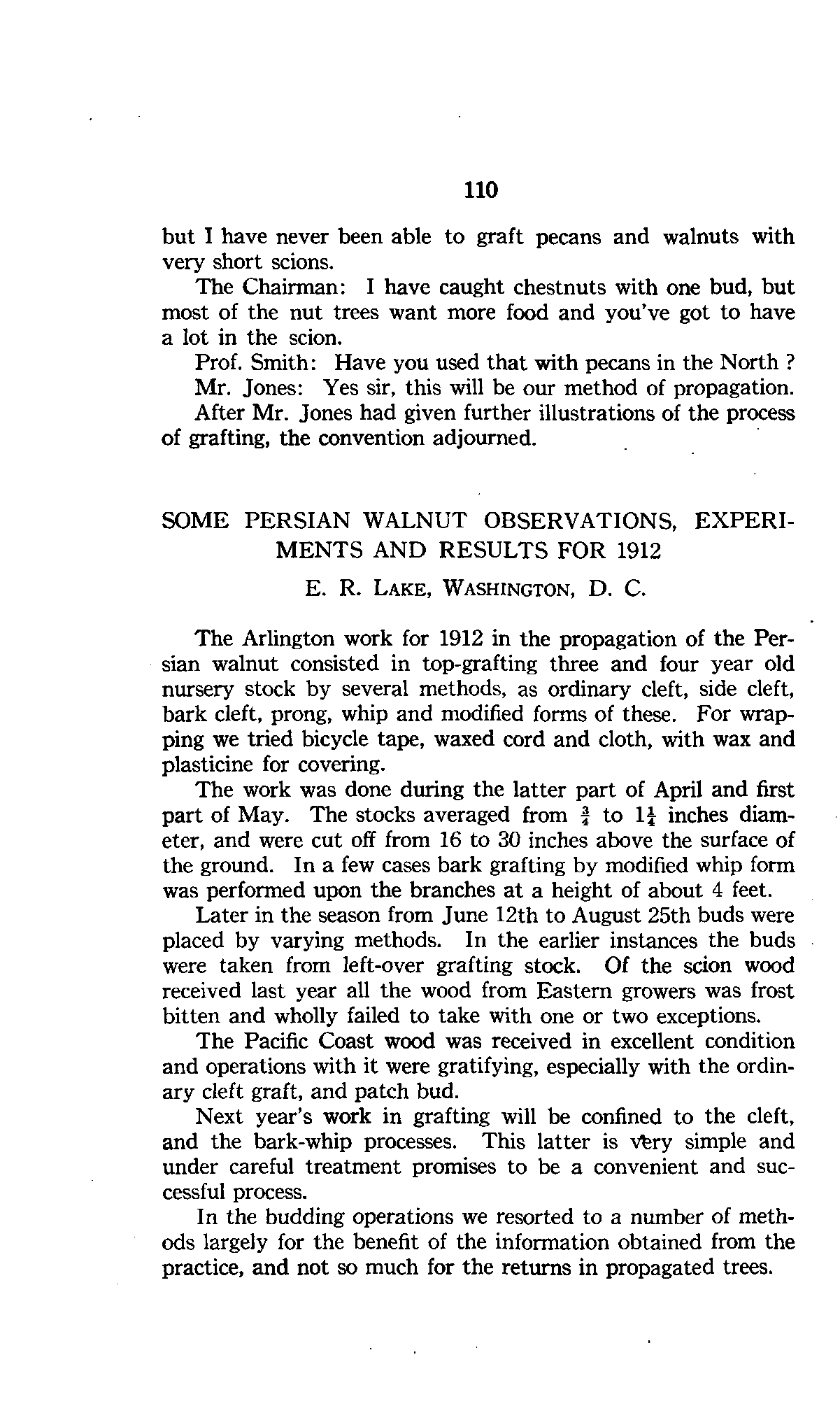 110

but I have never been able to graft pecans and walnuts with very short scions.

The Chairman: I have caught chestnuts with one bud, but most of the nut trees want more food and you've got to have a lot in the scion.

Prof. Smith: Have you used that with pecans in the North ?

Mr. Jones: Yes sir, this will be our method of propagation.

After Mr. Jones had given further illustrations of the process of grafting, the convention adjourned.

SOME PERSIAN WALNUT OBSERVATIONS, EXPERIMENTS AND RESULTS FOR 1912

E. R. LAKE, WASHINGTON, D. C.

The Arlington work for 1912 in the propagation of the Persian walnut consisted in top-grafting three and four year old nursery stock by several methods, as ordinary cleft, side cleft, bark cleft, prong, whip and modified forms of these. For wrapping we tried bicycle tape, waxed cord and cloth, with wax and plasticine for covering.

The work was done during the latter part of April and first part of May. The stocks averaged from $\frac{3}{4}$ to $1\frac{1}{4}$ inches diameter, and were cut off from 16 to 30 inches above the surface of the ground. In a few cases bark grafting by modified whip form was performed upon the branches at a height of about 4 feet.

Later in the season from June 12th to August 25th buds were placed by varying methods. In the earlier instances the buds were taken from left-over grafting stock. Of the scion wood received last year all the wood from Eastern growers was frost bitten and wholly failed to take with one or two exceptions.

The Pacific Coast wood was received in excellent condition and operations with it were gratifying, especially with the ordinary cleft graft, and patch bud.

Next year's work in grafting will be confined to the cleft, and the bark-whip processes. This latter is very simple and under careful treatment promises to be a convenient and successful process.

In the budding operations we resorted to a number of methods largely for the benefit of the information obtained from the practice, and not so much for the returns in propagated trees.